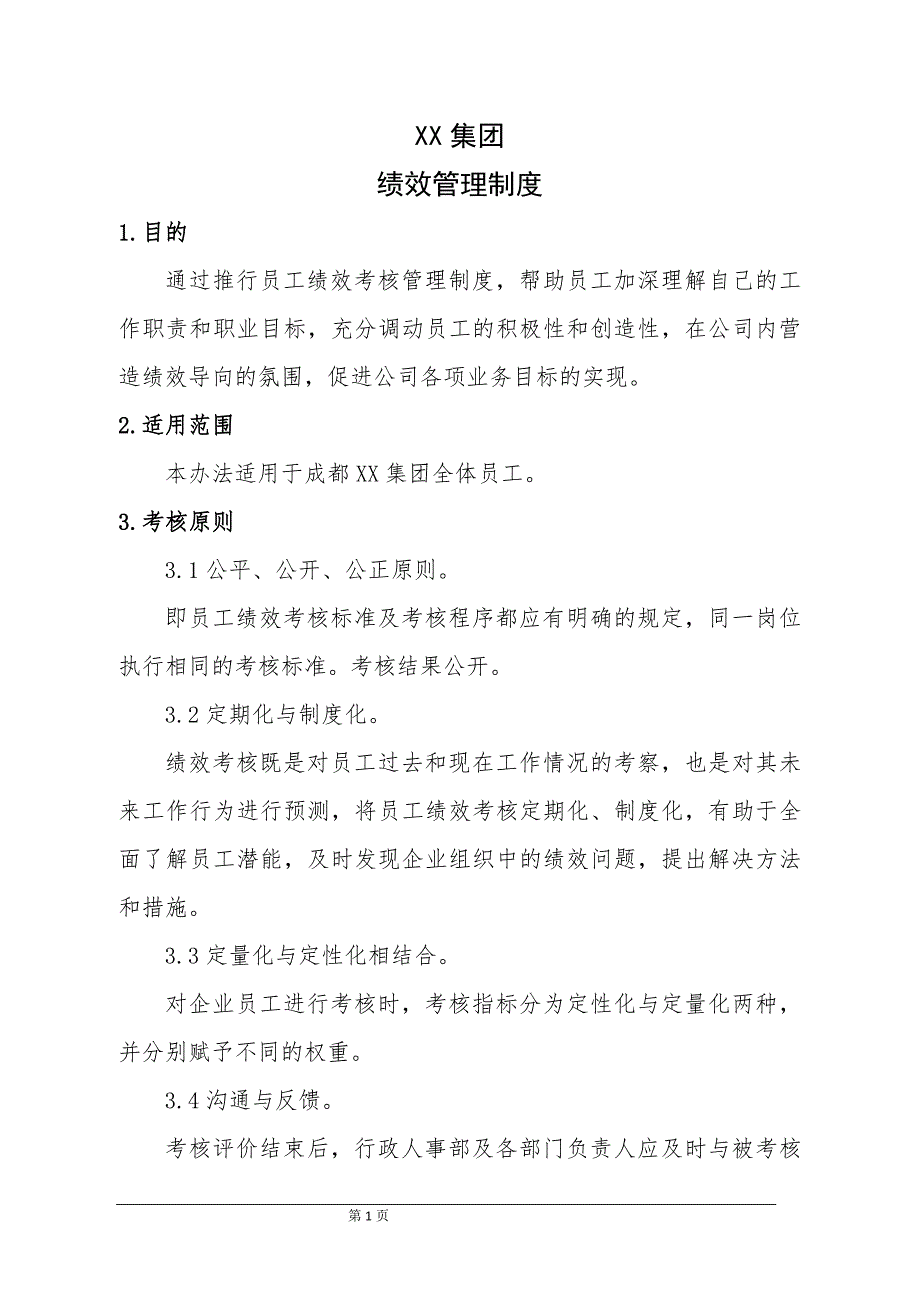 XX 集团
绩效管理制度

1.目的

通过推行员工绩效考核管理制度，帮助员工加深理解自己的工作职责和职业目标，充分调动员工的积极性和创造性，在公司内营造绩效导向的氛围，促进公司各项业务目标的实现。

2.适用范围

本办法适用于成都 XX 集团全体员工。

3.考核原则

3.1 公平、公开、公正原则。

即员工绩效考核标准及考核程序都应有明确的规定，同一岗位执行相同的考核标准。考核结果公开。

3.2 定期化与制度化。

绩效考核既是对员工过去和现在工作情况的考察，也是对其未来工作行为进行预测，将员工绩效考核定期化、制度化，有助于全面了解员工潜能，及时发现企业组织中的绩效问题，提出解决方法和措施。

3.3 定量化与定性化相结合。

对企业员工进行考核时，考核指标分为定性化与定量化两种，并分别赋予不同的权重。

3.4 沟通与反馈。

考核评价结束后，行政人事部及各部门负责人应及时与被考核

第 1 页